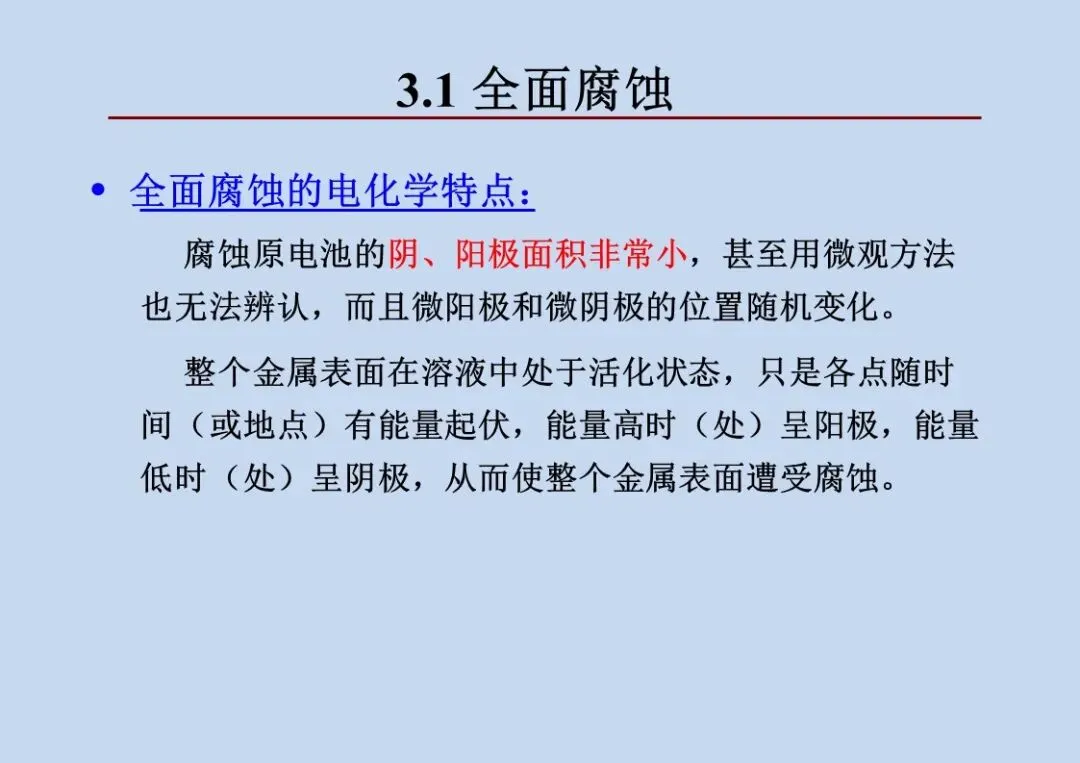 3.1 全面腐蚀

• 全面腐蚀的电化学特点：

腐蚀原电池的阴、阳极面积非常小，甚至用微观方法也无法辨认，而且微阳极和微阴极的位置随机变化。

整个金属表面在溶液中处于活化状态，只是各点随时间（或地点）有能量起伏，能量高时（处）呈阳极，能量低时（处）呈阴极，从而使整个金属表面遭受腐蚀。